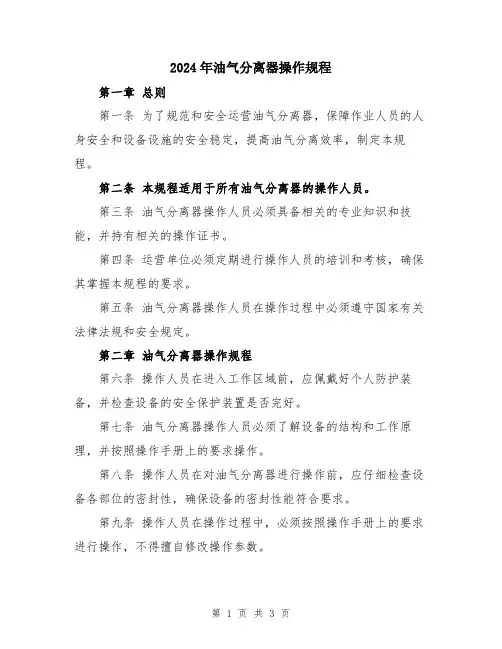 2024年油气分离器操作规程

第一章 总则

第一条 为了规范和安全运营油气分离器，保障作业人员的人身安全和设备设施的安全稳定，提高油气分离效率，制定本规程。

第二条 本规程适用于所有油气分离器的操作人员。

第三条 油气分离器操作人员必须具备相关的专业知识和技能，并持有相关的操作证书。

第四条 运营单位必须定期进行操作人员的培训和考核，确保其掌握本规程的要求。

第五条 油气分离器操作人员在操作过程中必须遵守国家有关法律法规和安全规定。

第二章 油气分离器操作规程

第六条 操作人员在进入工作区域前，应佩戴好个人防护装备，并检查设备的安全保护装置是否完好。

第七条 油气分离器操作人员必须了解设备的结构和工作原理，并按照操作手册上的要求操作。

第八条 操作人员在对油气分离器进行操作前，应仔细检查设备各部位的密封性，确保设备的密封性能符合要求。

第九条 操作人员在操作过程中，必须按照操作手册上的要求进行操作，不得擅自修改操作参数。

第 1 页 共 3 页